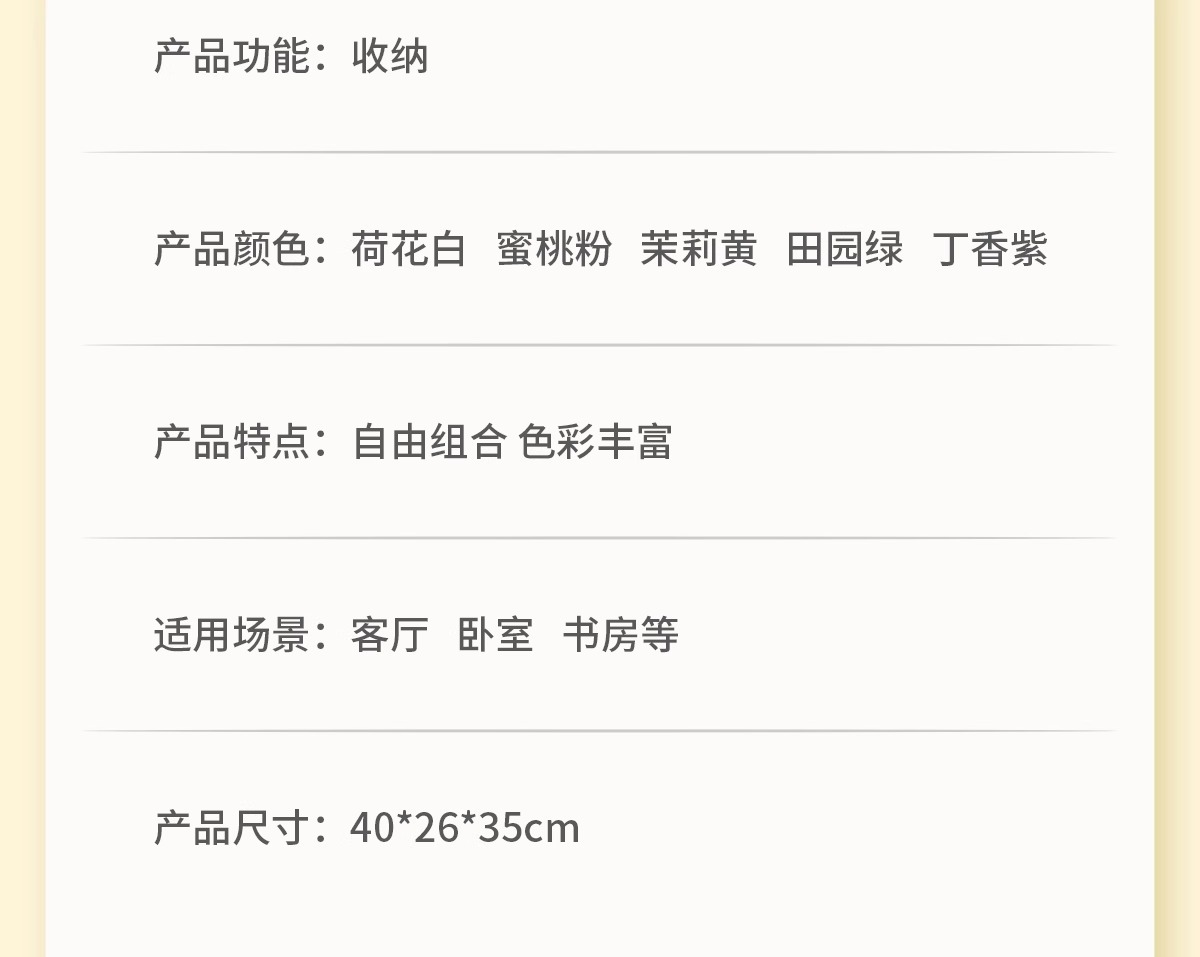 产品功能：收纳

产品颜色：荷花白 蜜桃粉 茉莉黄 田园绿 丁香紫

产品特点：自由组合 色彩丰富

适用场景：客厅 卧室 书房等

产品尺寸：40*26*35cm